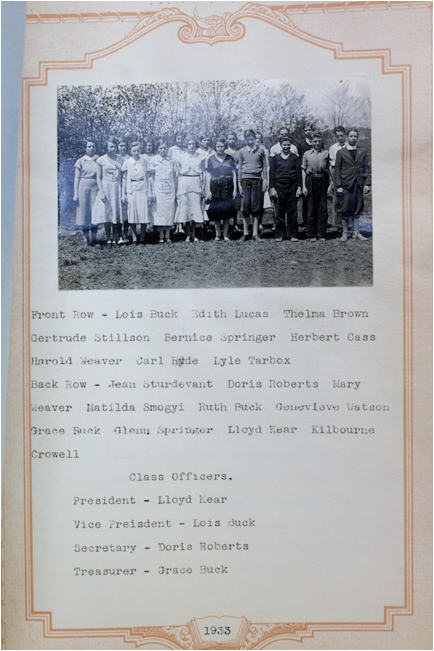 Front Row - Lois Buck Edith Lucas Thelma Brown Gertrude Stillson Bernice Springer Herbert Cass Harold Weaver Carl Hyde Lyle Tarbox

Back Row - Jean Sturdevant Doris Roberts Mary Weaver Matilda Smogyi Ruth Buck Genevieve Watson Grace Buck Glenn Springer Lloyd Kear Kilbourne Crowell

Class Officers.

President - Lloyd Kear

Vice Preisdent - Lois Buck

Secretary - Doris Roberts

Treasurer - Grace Buck

1933